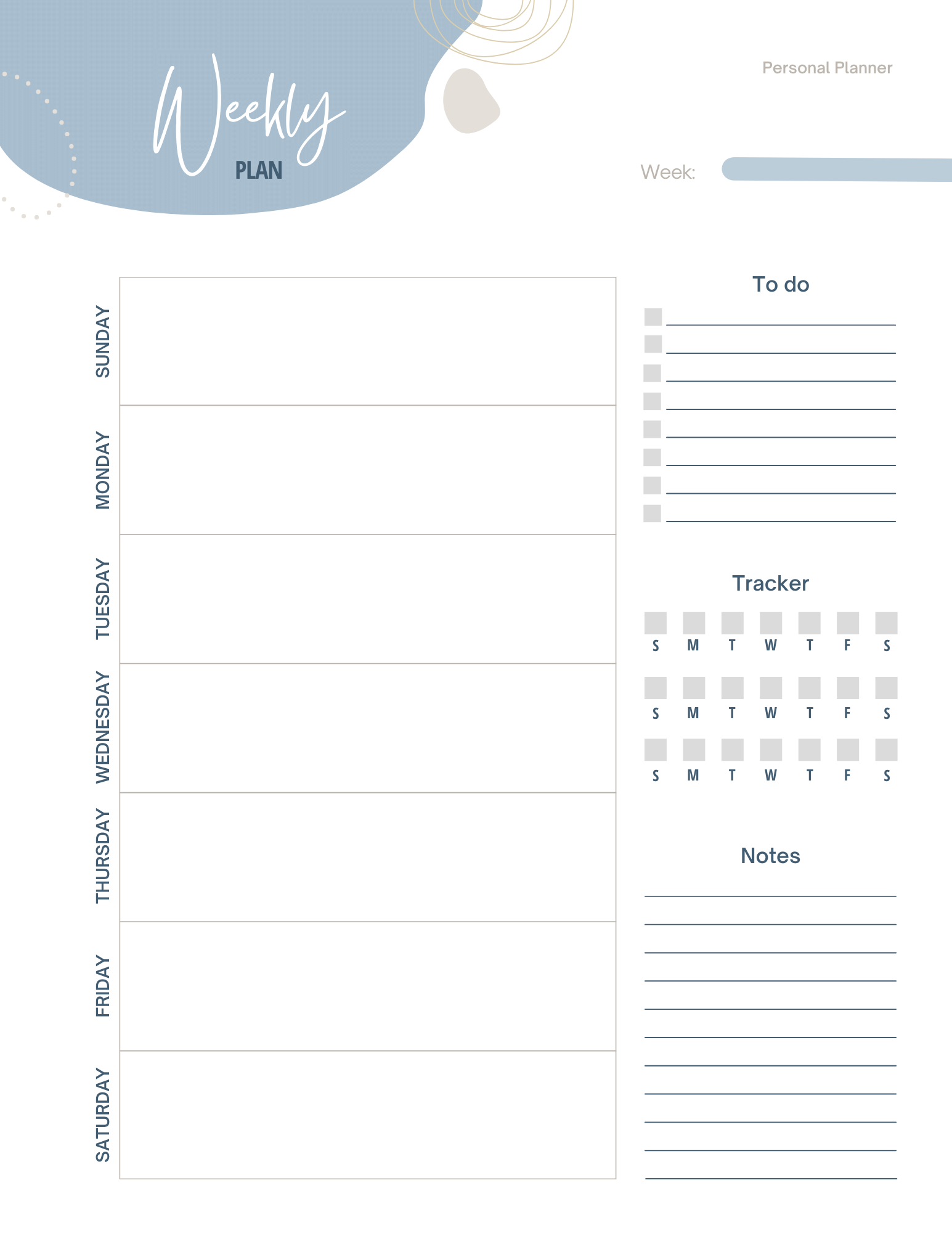 Weekly
PLAN

Personal Planner

Week:

SUNDAY

MONDAY

TUESDAY

WEDNESDAY

THURSDAY

FRIDAY

SATURDAY

To do

Tracker

S M T W T F S

S M T W T F S

S M T W T F S

Notes